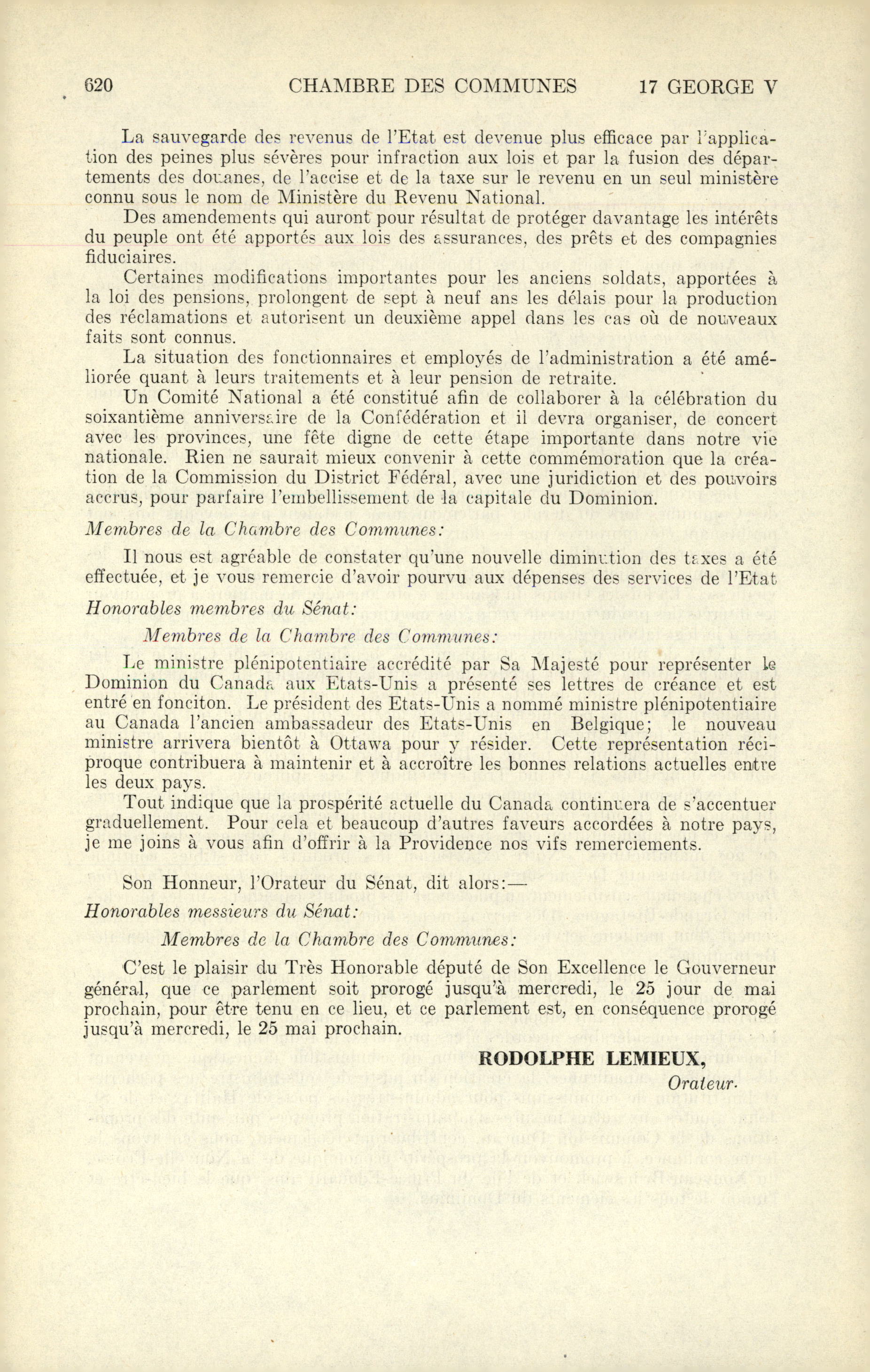 620 CHAMBRE DES COMMUNES 17 GEORGE V

La sauvegarde des revenus de l'Etat est devenue plus efficace par l'application des peines plus sévères pour infraction aux lois et par la fusion des départements des douanes, de l'accise et de la taxe sur le revenu en un seul ministère connu sous le nom de Ministère du Revenu National.

Des amendements qui auront pour résultat de protéger davantage les intérêts du peuple ont été apportés aux lois des assurances, des prêts et des compagnies fiduciaires.

Certaines modifications importantes pour les anciens soldats, apportées à la loi des pensions, prolongent de sept à neuf ans les délais pour la production des réclamations et autorisent un deuxième appel dans les cas où de nouveaux faits sont connus.

La situation des fonctionnaires et employés de l'administration a été améliorée quant à leurs traitements et à leur pension de retraite.

Un Comité National a été constitué afin de collaborer à la célébration du soixantième anniversaire de la Confédération et il devra organiser, de concert avec les provinces, une fête digne de cette étape importante dans notre vie nationale. Rien ne saurait mieux convenir à cette commémoration que la création de la Commission du District Fédéral, avec une juridiction et des pouvoirs accrus, pour parfaire l'embellissement de la capitale du Dominion.

Membres de la Chambre des Communes:

Il nous est agréable de constater qu'une nouvelle diminution des taxes a été effectuée, et je vous remercie d'avoir pourvu aux dépenses des services de l'Etat

Honorables membres du Sénat:

Membres de la Chambre des Communes:

Le ministre plénipotentiaire accrédité par Sa Majesté pour représenter le Dominion du Canada aux Etats-Unis a présenté ses lettres de créance et est entré en fonciton. Le président des Etats-Unis a nommé ministre plénipotentiaire au Canada l'ancien ambassadeur des Etats-Unis en Belgique; le nouveau ministre arrivera bientôt à Ottawa pour y résider. Cette représentation réciproque contribuera à maintenir et à accroître les bonnes relations actuelles entre les deux pays.

Tout indique que la prospérité actuelle du Canada continuera de s'accentuer graduellement. Pour cela et beaucoup d'autres faveurs accordées à notre pays, je me joins à vous afin d'offrir à la Providence nos vifs remerciements.

Son Honneur, l'Orateur du Sénat, dit alors:—

Honorables messieurs du Sénat:

Membres de la Chambre des Communes:

C'est le plaisir du Très Honorable député de Son Excellence le Gouverneur général, que ce parlement soit prorogé jusqu'à mercredi, le 25 jour de mai prochain, pour être tenu en ce lieu, et ce parlement est, en conséquence prorogé jusqu'à mercredi, le 25 mai prochain.

RODOLPHE LEMIEUX,
Orateur.